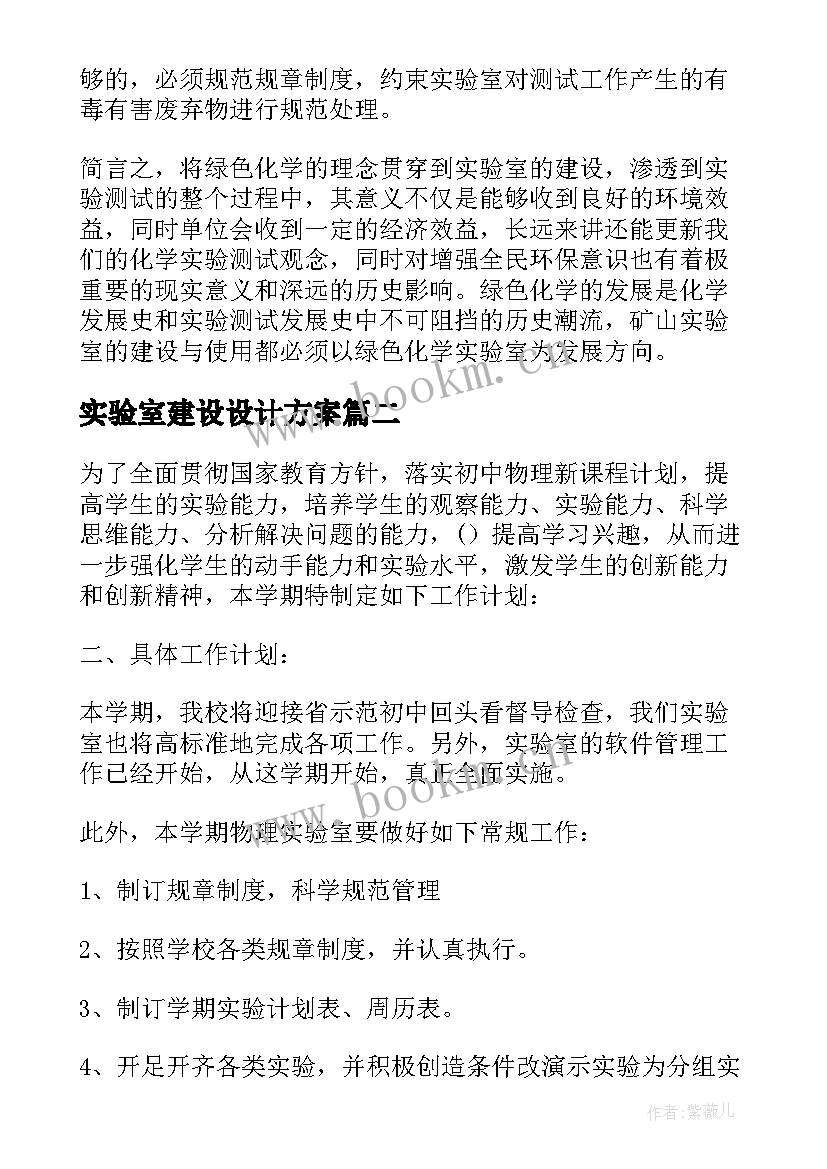 够的，必须规范规章制度，约束实验室对测试工作产生的有毒有害废弃物进行规范处理。

简言之，将绿色化学的理念贯穿到实验室的建设，渗透到实验测试的整个过程中，其意义不仅是能够收到良好的环境效益，同时单位会收到一定的经济效益，长远来讲还能更新我们的化学实验测试观念，同时对增强全民环保意识也有着极重要的现实意义和深远的历史影响。绿色化学的发展是化学发展史和实验测试发展史中不可阻挡的历史潮流，矿山实验室的建设与使用都必须以绿色化学实验室为发展方向。

www.bookm.cn

实验室建设设计方案篇二

为了全面贯彻国家教育方针，落实初中物理新课程计划，提高学生的实验能力，培养学生的观察能力、实验能力、科学思维能力、分析解决问题的能力，()提高学习兴趣，从而进一步强化学生的动手能力和实验水平，激发学生的创新能力和创新精神，本学期特制定如下工作计划：

二、具体工作计划：

本学期，我校将迎接省示范初中回头看督导检查，我们实验室也将高标准地完成各项工作。另外，实验室的软件管理工作已经开始，从这学期开始，真正全面实施。

www.bookm.cn

此外，本学期物理实验室要做好如下常规工作：

1、制订规章制度，科学规范管理

2、按照学校各类规章制度，并认真执行。

3、制订学期实验计划表、周历表。

4、开足开齐各类实验，并积极创造条件改演示实验为分组实

作者:紫薇儿